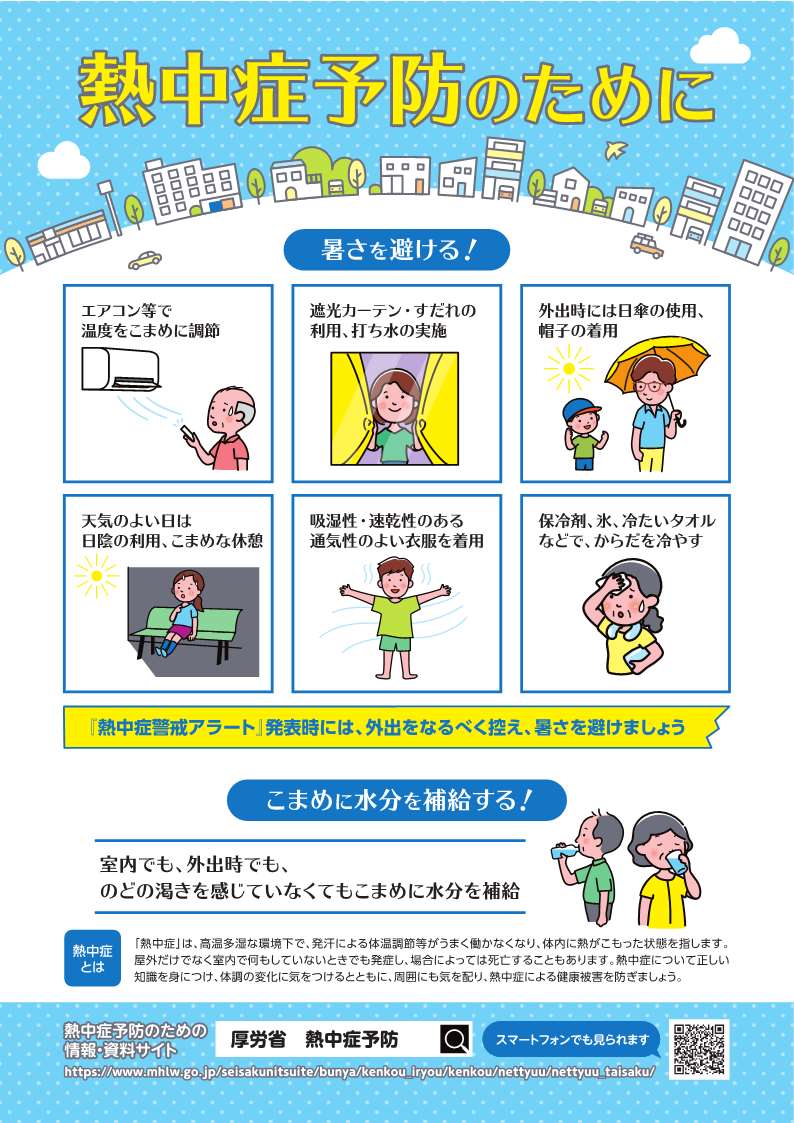 熱中症予防のために

暑さを避ける！

エアコン等で温度をこまめに調節

遮光カーテン・すだれの利用、打ち水の実施

外出時には日傘の使用、帽子の着用

天気のよい日は日陰の利用、こまめな休憩

吸湿性・速乾性のある通気性のよい衣服を着用

保冷剤、氷、冷たいタオルなどで、からだを冷やす

『熱中症警戒アラート』発表時には、外出をなるべく控え、暑さを避けましょう

こまめに水分を補給する！

室内でも、外出時でも、のどの渇きを感じていなくてもこまめに水分を補給

熱中症とは

「熱中症」は、高温多湿な環境下で、発汗による体温調節等がうまく働かなくなり、体内に熱がこもった状態を指します。屋外だけでなく室内で何もしていないときでも発症し、場合によっては死亡することもあります。熱中症について正しい知識を身につけ、体調の変化に気をつけるとともに、周囲にも気を配り、熱中症による健康被害を防ぎましょう。

熱中症予防のための情報・資料サイト

厚労省　熱中症予防

スマートフォンでも見られます

https://www.mhlw.go.jp/seisakunitsuite/bunya/kenkou_iryou/kenkou/nettyuu/nettyuu_taisaku/